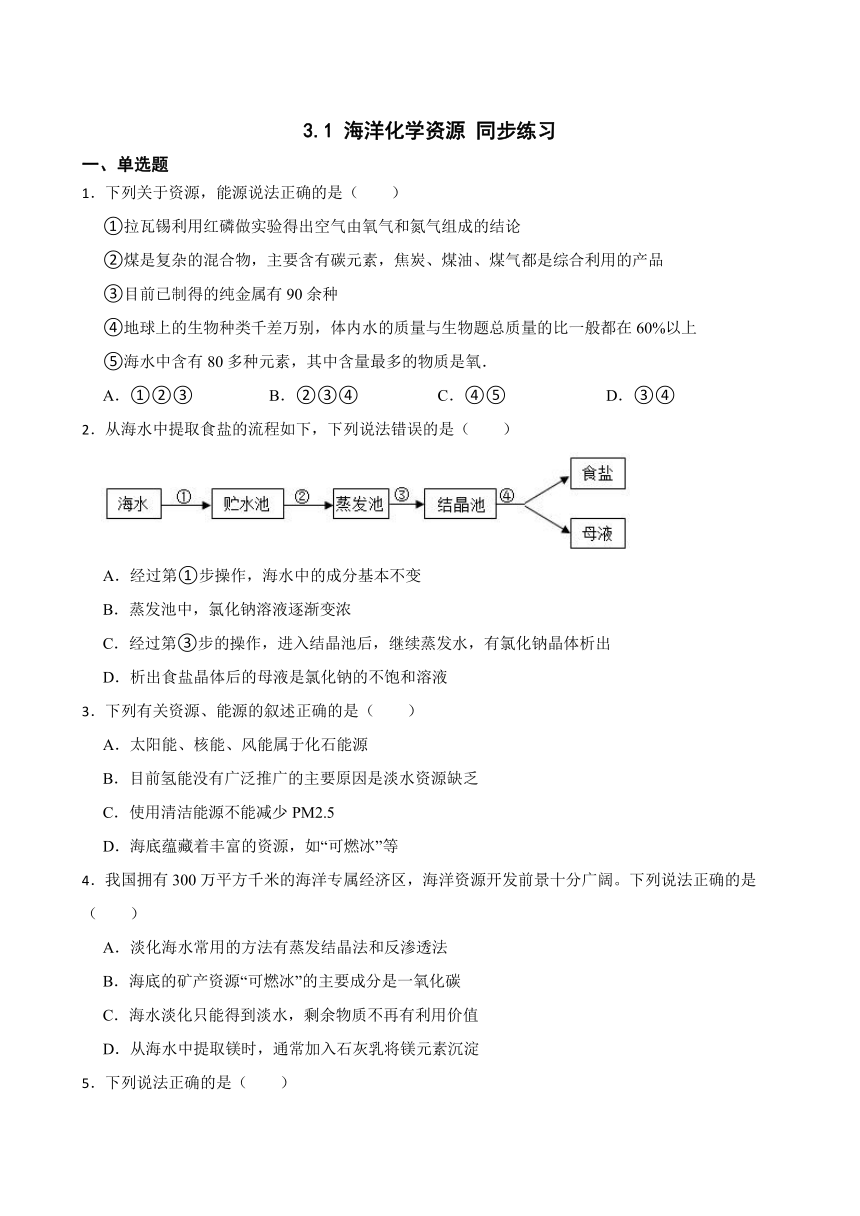 3.1 海洋化学资源 同步练习

一、单选题

1．下列关于资源，能源说法正确的是（　　）

①拉瓦锡利用红磷做实验得出空气由氧气和氮气组成的结论

②煤是复杂的混合物，主要含有碳元素，焦炭、煤油、煤气都是综合利用的产品

③目前已制得的纯金属有 90 余种

④地球上的生物种类千差万别，体内水的质量与生物题总质量的比一般都在 60%以上

⑤海水中含有 80 多种元素，其中含量最多的物质是氧．

A．①②③　　B．②③④　　C．④⑤　　D．③④

2．从海水中提取食盐的流程如下，下列说法错误的是（　　）

海水 ① 贮水池 ② 蒸发池 ③ 结晶池 ④ 食盐 母液

A．经过第①步操作，海水中的成分基本不变

B．蒸发池中，氯化钠溶液逐渐变浓

C．经过第③步的操作，进入结晶池后，继续蒸发水，有氯化钠晶体析出

D．析出食盐晶体后的母液是氯化钠的不饱和溶液

3．下列有关资源、能源的叙述正确的是（　　）

A．太阳能、核能、风能属于化石能源

B．目前氢能没有广泛推广的主要原因是淡水资源缺乏

C．使用清洁能源不能减少 PM2.5

D．海底蕴藏着丰富的资源，如“可燃冰”等

4．我国拥有 300 万平方千米的海洋专属经济区，海洋资源开发前景十分广阔。下列说法正确的是（　　）

A．淡化海水常用的方法有蒸发结晶法和反渗透法

B．海底的矿产资源“可燃冰”的主要成分是一氧化碳

C．海水淡化只能得到淡水，剩余物质不再有利用价值

D．从海水中提取镁时，通常加入石灰乳将镁元素沉淀

5．下列说法正确的是（　　）